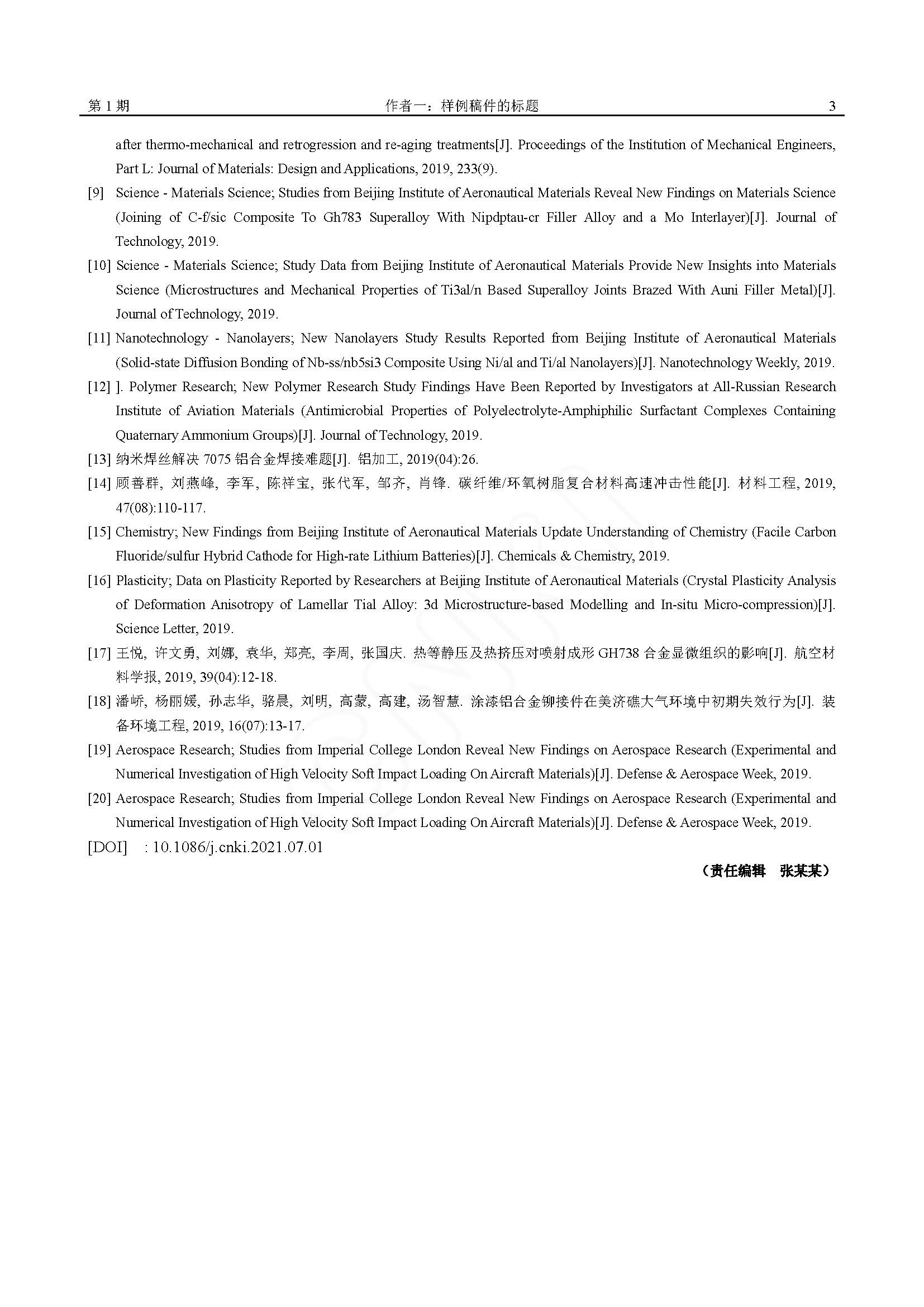 第 1 期　　作者一：样例稿件的标题　　3

after thermo-mechanical and retrogression and re-aging treatments[J]. Proceedings of the Institution of Mechanical Engineers, Part L: Journal of Materials: Design and Applications, 2019, 233(9).

[9] Science - Materials Science; Studies from Beijing Institute of Aeronautical Materials Reveal New Findings on Materials Science (Joining of C-f/sic Composite To Gh783 Superalloy With Nipdptau-cr Filler Alloy and a Mo Interlayer)[J]. Journal of Technology, 2019.

[10] Science - Materials Science; Study Data from Beijing Institute of Aeronautical Materials Provide New Insights into Materials Science (Microstructures and Mechanical Properties of Ti3al/n Based Superalloy Joints Brazed With Auni Filler Metal)[J]. Journal of Technology, 2019.

[11] Nanotechnology - Nanolayers; New Nanolayers Study Results Reported from Beijing Institute of Aeronautical Materials (Solid-state Diffusion Bonding of Nb-ss/nb5si3 Composite Using Ni/al and Ti/al Nanolayers)[J]. Nanotechnology Weekly, 2019.

[12] ]. Polymer Research; New Polymer Research Study Findings Have Been Reported by Investigators at All-Russian Research Institute of Aviation Materials (Antimicrobial Properties of Polyelectrolyte-Amphiphilic Surfactant Complexes Containing Quaternary Ammonium Groups)[J]. Journal of Technology, 2019.

[13] 纳米焊丝解决 7075 铝合金焊接难题[J]. 铝加工, 2019(04):26.

[14] 顾善群, 刘燕峰, 李军, 陈祥宝, 张代军, 邹齐, 肖锋. 碳纤维/环氧树脂复合材料高速冲击性能[J]. 材料工程, 2019, 47(08):110-117.

[15] Chemistry; New Findings from Beijing Institute of Aeronautical Materials Update Understanding of Chemistry (Facile Carbon Fluoride/sulfur Hybrid Cathode for High-rate Lithium Batteries)[J]. Chemicals & Chemistry, 2019.

[16] Plasticity; Data on Plasticity Reported by Researchers at Beijing Institute of Aeronautical Materials (Crystal Plasticity Analysis of Deformation Anisotropy of Lamellar Tial Alloy: 3d Microstructure-based Modelling and In-situ Micro-compression)[J]. Science Letter, 2019.

[17] 王悦, 许文勇, 刘娜, 袁华, 郑亮, 李周, 张国庆. 热等静压及热挤压对喷射成形 GH738 合金显微组织的影响[J]. 航空材料学报, 2019, 39(04):12-18.

[18] 潘峤, 杨丽媛, 孙志华, 骆晨, 刘明, 高蒙, 高建, 汤智慧. 涂漆铝合金铆接件在美济礁大气环境中初期失效行为[J]. 装备环境工程, 2019, 16(07):13-17.

[19] Aerospace Research; Studies from Imperial College London Reveal New Findings on Aerospace Research (Experimental and Numerical Investigation of High Velocity Soft Impact Loading On Aircraft Materials)[J]. Defense & Aerospace Week, 2019.

[20] Aerospace Research; Studies from Imperial College London Reveal New Findings on Aerospace Research (Experimental and Numerical Investigation of High Velocity Soft Impact Loading On Aircraft Materials)[J]. Defense & Aerospace Week, 2019.

[DOI] : 10.1086/j.cnki.2021.07.01

（责任编辑　张某某）